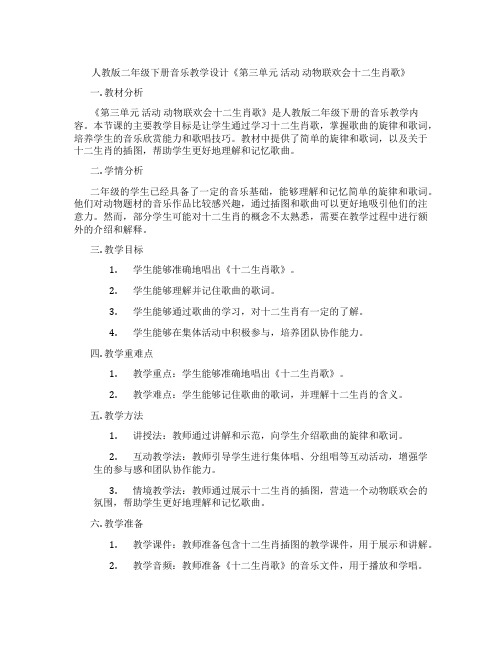 人教版二年级下册音乐教学设计《第三单元 活动 动物联欢会十二生肖歌》

一. 教材分析

《第三单元 活动 动物联欢会十二生肖歌》是人教版二年级下册的音乐教学内容。本节课的主要教学目标是让学生通过学习十二生肖歌，掌握歌曲的旋律和歌词，培养学生的音乐欣赏能力和歌唱技巧。教材中提供了简单的旋律和歌词，以及关于十二生肖的插图，帮助学生更好地理解和记忆歌曲。

二. 学情分析

二年级的学生已经具备了一定的音乐基础，能够理解和记忆简单的旋律和歌词。他们对动物题材的音乐作品比较感兴趣，通过插图和歌曲可以更好地吸引他们的注意力。然而，部分学生可能对十二生肖的概念不太熟悉，需要在教学过程中进行额外的介绍和解释。

三. 教学目标

1. 学生能够准确地唱出《十二生肖歌》。

2. 学生能够理解并记住歌曲的歌词。

3. 学生能够通过歌曲的学习，对十二生肖有一定的了解。

4. 学生能够在集体活动中积极参与，培养团队协作能力。

四. 教学重难点

1. 教学重点：学生能够准确地唱出《十二生肖歌》。

2. 教学难点：学生能够记住歌曲的歌词，并理解十二生肖的含义。

五. 教学方法

1. 讲授法：教师通过讲解和示范，向学生介绍歌曲的旋律和歌词。

2. 互动教学法：教师引导学生进行集体唱、分组唱等互动活动，增强学生的参与感和团队协作能力。

3. 情境教学法：教师通过展示十二生肖的插图，营造一个动物联欢会的氛围，帮助学生更好地理解和记忆歌曲。

六. 教学准备

1. 教学课件：教师准备包含十二生肖插图的教学课件，用于展示和讲解。

2. 教学音频：教师准备《十二生肖歌》的音乐文件，用于播放和学唱。